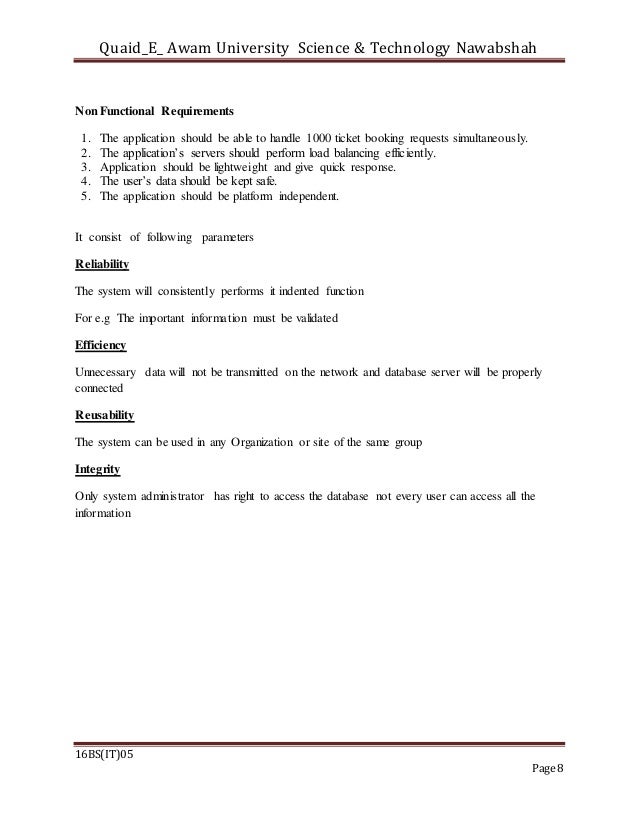 Quaid_E_ Awam University Science & Technology Nawabshah

Non Functional Requirements

1. The application should be able to handle 1000 ticket booking requests simultaneously.
2. The application's servers should perform load balancing efficiently.
3. Application should be lightweight and give quick response.
4. The user's data should be kept safe.
5. The application should be platform independent.

It consist of following parameters

Reliability

The system will consistently performs it indented function

For e.g The important information must be validated

Efficiency

Unnecessary data will not be transmitted on the network and database server will be properly connected

Reusability

The system can be used in any Organization or site of the same group

Integrity

Only system administrator has right to access the database not every user can access all the information

16BS(IT)05

Page 8